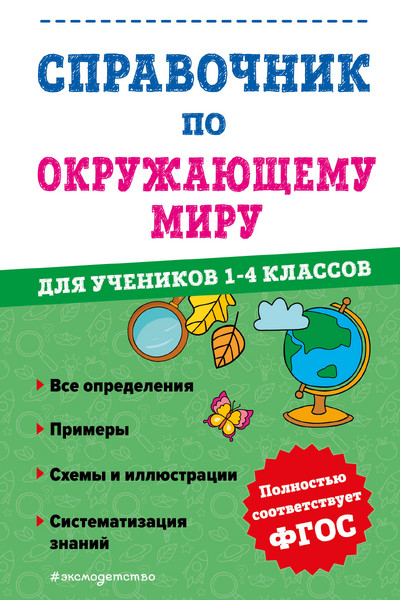 СПРАВОЧНИК
ПО
ОКРУЖАЮЩЕМУ
МИРУ

ДЛЯ УЧЕНИКОВ 1-4 КЛАССОВ

Все определения

Примеры

Схемы и иллюстрации

Систематизация знаний

Полностью соответствует ФГОС

#эксмодетство